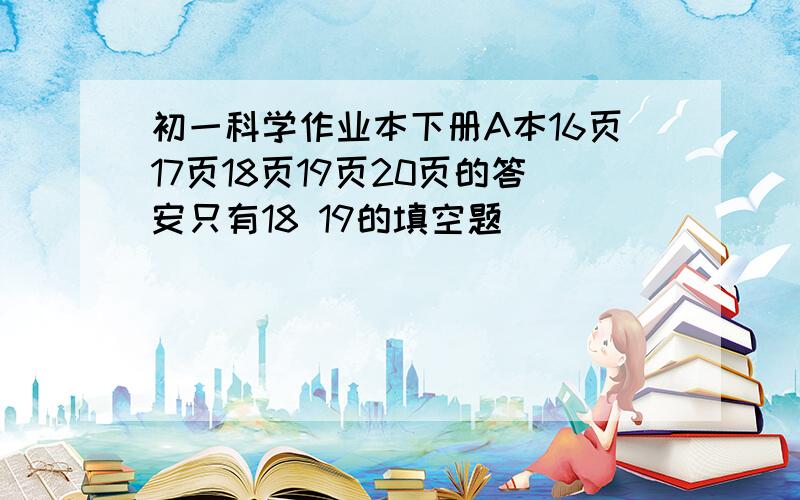 初一科学作业本下册A本16页17页18页19页20页的答安只有18 19的填空题